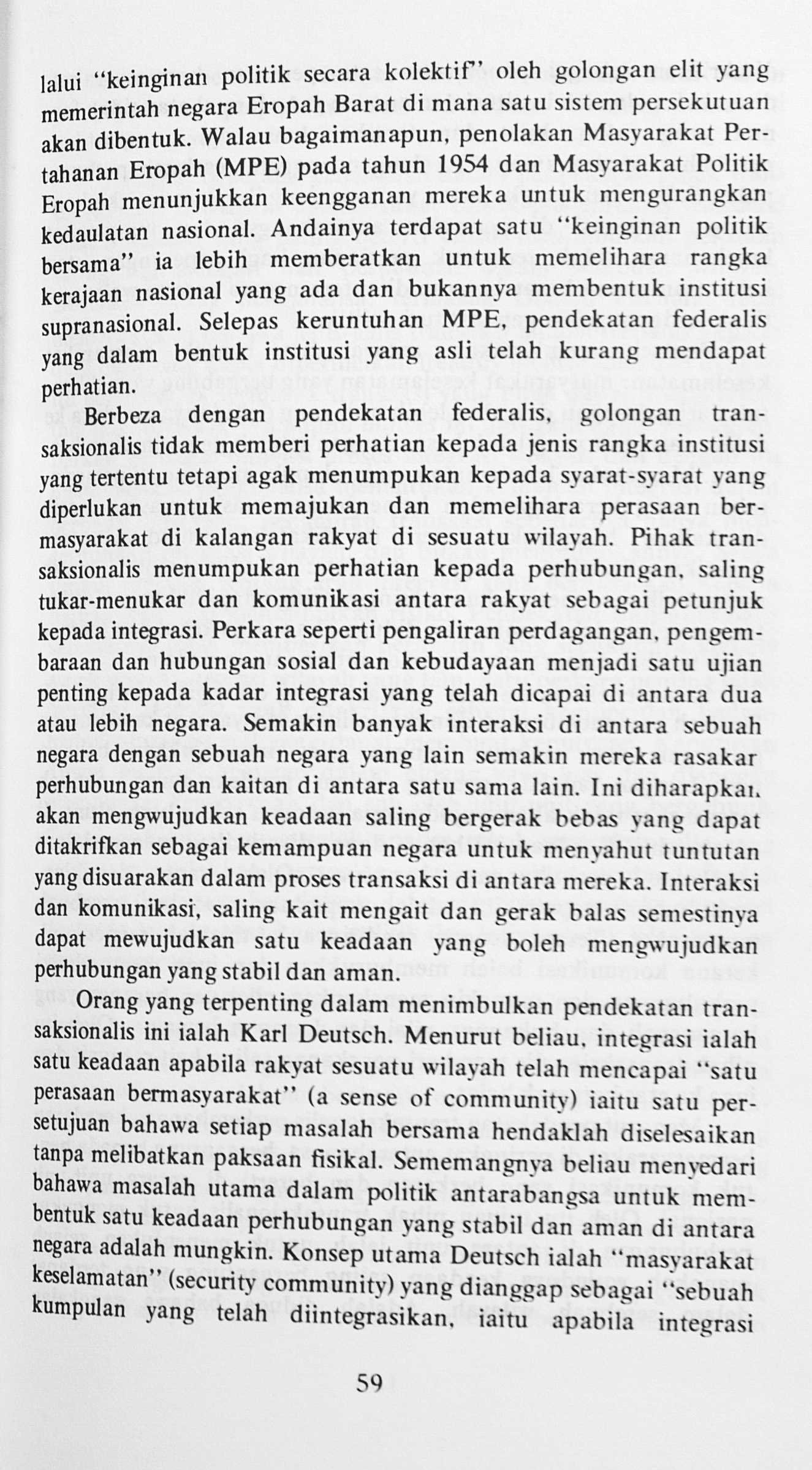 lalui "keinginan politik secara kolektif" oleh golongan elit yang memerintah negara Eropah Barat di mana satu sistem persekutuan akan dibentuk. Walau bagaimanapun, penolakan Masyarakat Pertahanan Eropah (MPE) pada tahun 1954 dan Masyarakat Politik Eropah menunjukkan keengganan mereka untuk mengurangkan kedaulatan nasional. Andainya terdapat satu "keinginan politik bersama" ia lebih memberatkan untuk memelihara rangka kerajaan nasional yang ada dan bukannya membentuk institusi supranasional. Selepas keruntuhan MPE, pendekatan federalis yang dalam bentuk institusi yang asli telah kurang mendapat perhatian.

Berbeza dengan pendekatan federalis, golongan transaksionalis tidak memberi perhatian kepada jenis rangka institusi yang tertentu tetapi agak menumpukan kepada syarat-syarat yang diperlukan untuk memajukan dan memelihara perasaan bermasyarakat di kalangan rakyat di sesuatu wilayah. Pihak transaksionalis menumpukan perhatian kepada perhubungan, saling tukar-menukar dan komunikasi antara rakyat sebagai petunjuk kepada integrasi. Perkara seperti pengaliran perdagangan, pengembaraan dan hubungan sosial dan kebudayaan menjadi satu ujian penting kepada kadar integrasi yang telah dicapai di antara dua atau lebih negara. Semakin banyak interaksi di antara sebuah negara dengan sebuah negara yang lain semakin mereka rasakar perhubungan dan kaitan di antara satu sama lain. Ini diharapkan akan mengwujudkan keadaan saling bergerak bebas yang dapat ditakrifkan sebagai kemampuan negara untuk menyahut tuntutan yang disuarakan dalam proses transaksi di antara mereka. Interaksi dan komunikasi, saling kait mengait dan gerak balas semestinya dapat mewujudkan satu keadaan yang boleh mengwujudkan perhubungan yang stabil dan aman.

Orang yang terpenting dalam menimbulkan pendekatan transaksionalis ini ialah Karl Deutsch. Menurut beliau, integrasi ialah satu keadaan apabila rakyat sesuatu wilayah telah mencapai "satu perasaan bermasyarakat" (a sense of community) iaitu satu persetujuan bahawa setiap masalah bersama hendaklah diselesaikan tanpa melibatkan paksaan fisikal. Sememangnya beliau menyedari bahawa masalah utama dalam politik antarabangsa untuk membentuk satu keadaan perhubungan yang stabil dan aman di antara negara adalah mungkin. Konsep utama Deutsch ialah "masyarakat keselamatan" (security community) yang dianggap sebagai "sebuah kumpulan yang telah diintegrasikan, iaitu apabila integrasi

59